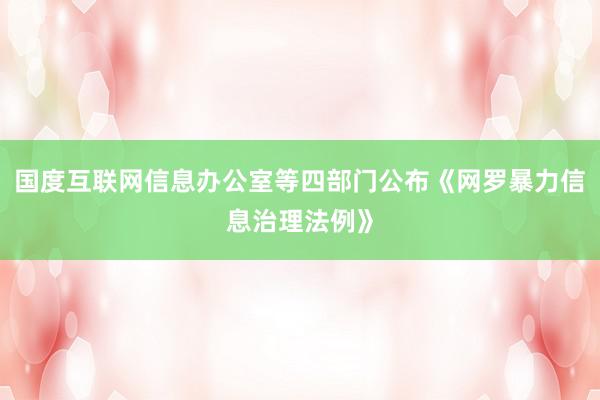 国度互联网信息办公室等四部门公布《网罗暴力信息治理法例》